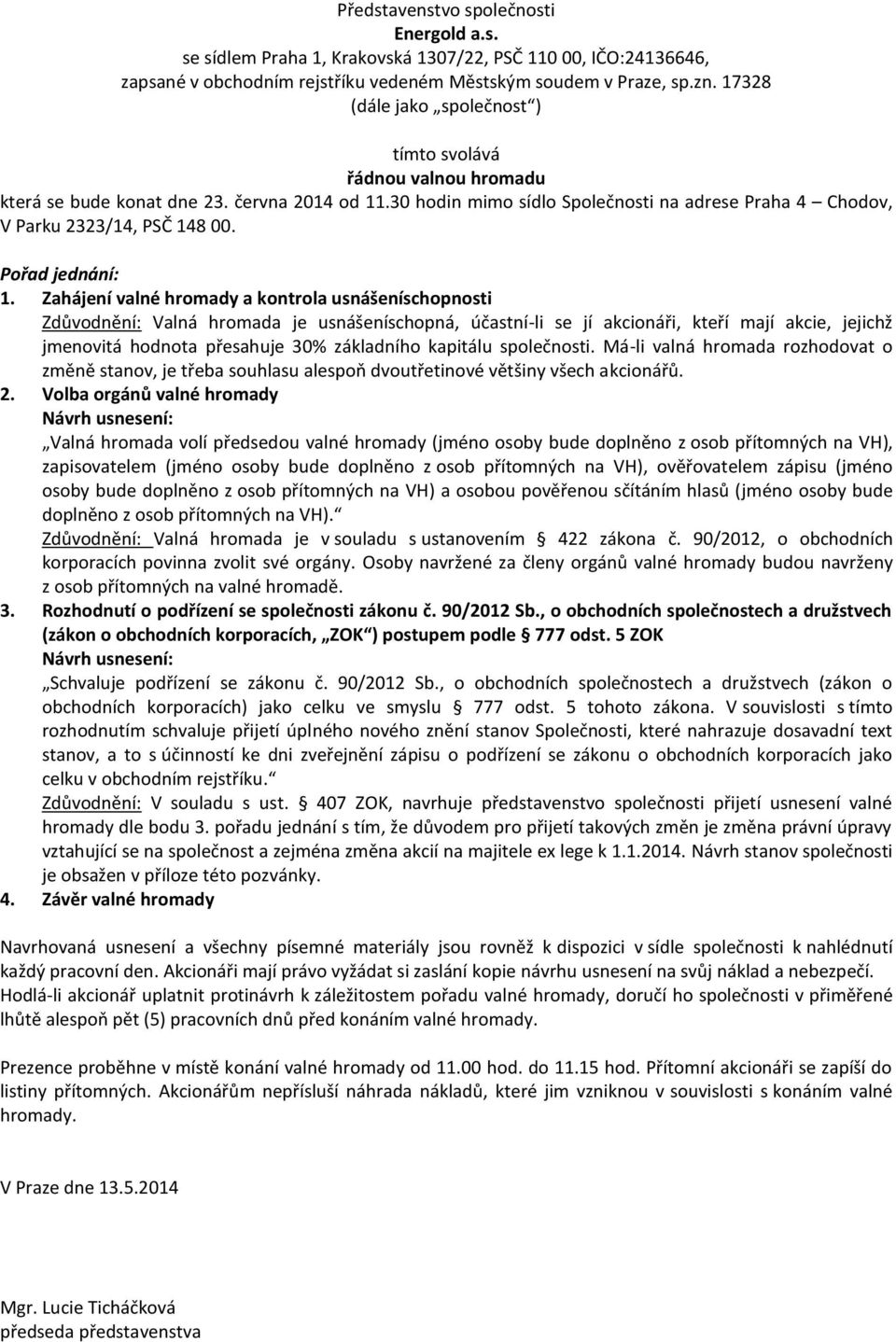 Představenstvo společnosti
Energold a.s.
se sídlem Praha 1, Krakovská 1307/22, PSČ 110 00, IČO:24136646,
zapsané v obchodním rejstříku vedeném Městským soudem v Praze, sp.zn. 17328
(dále jako „společnost“)

tímto svolává
řádnou valnou hromadu
která se bude konat dne 23. června 2014 od 11.30 hodin mimo sídlo Společnosti na adrese Praha 4 – Chodov, V Parku 2323/14, PSČ 148 00.

Pořad jednání:
1. Zahájení valné hromady a kontrola usnášeníschopnosti
Zdůvodnění: Valná hromada je usnášeníschopná, účastní-li se jí akcionáři, kteří mají akcie, jejichž jmenovitá hodnota přesahuje 30% základního kapitálu společnosti. Má-li valná hromada rozhodovat o změně stanov, je třeba souhlasu alespoň dvoutřetinové většiny všech akcionářů.
2. Volba orgánů valné hromady
Návrh usnesení:
„Valná hromada volí předsedou valné hromady (jméno osoby bude doplněno z osob přítomných na VH), zapisovatelem (jméno osoby bude doplněno z osob přítomných na VH), ověřovatelem zápisu (jméno osoby bude doplněno z osob přítomných na VH) a osobou pověřenou sčítáním hlasů (jméno osoby bude doplněno z osob přítomných na VH).“
Zdůvodnění: Valná hromada je v souladu s ustanovením § 422 zákona č. 90/2012, o obchodních korporacích povinna zvolit své orgány. Osoby navržené za členy orgánů valné hromady budou navrženy z osob přítomných na valné hromadě.
3. Rozhodnutí o podřízení se společnosti zákonu č. 90/2012 Sb., o obchodních společnostech a družstvech (zákon o obchodních korporacích, „ZOK“) postupem podle § 777 odst. 5 ZOK
Návrh usnesení:
„Schvaluje podřízení se zákonu č. 90/2012 Sb., o obchodních společnostech a družstvech (zákon o obchodních korporacích) jako celku ve smyslu § 777 odst. 5 tohoto zákona. V souvislosti s tímto rozhodnutím schvaluje přijetí úplného nového znění stanov Společnosti, které nahrazuje dosavadní text stanov, a to s účinností ke dni zveřejnění zápisu o podřízení se zákonu o obchodních korporacích jako celku v obchodním rejstříku.“
Zdůvodnění: V souladu s ust. § 407 ZOK, navrhuje představenstvo společnosti přijetí usnesení valné hromady dle bodu 3. pořadu jednání s tím, že důvodem pro přijetí takových změn je změna právní úpravy vztahující se na společnost a zejména změna akcií na majitele ex lege k 1.1.2014. Návrh stanov společnosti je obsažen v příloze této pozvánky.
4. Závěr valné hromady

Navrhovaná usnesení a všechny písemné materiály jsou rovněž k dispozici v sídle společnosti k nahlédnutí každý pracovní den. Akcionáři mají právo vyžádat si zaslání kopie návrhu usnesení na svůj náklad a nebezpečí. Hodlá-li akcionář uplatnit protinávrh k záležitostem pořadu valné hromady, doručí ho společnosti v přiměřené lhůtě alespoň pět (5) pracovních dnů před konáním valné hromady.

Prezence proběhne v místě konání valné hromady od 11.00 hod. do 11.15 hod. Přítomní akcionáři se zapíší do listiny přítomných. Akcionářům nepřísluší náhrada nákladů, které jim vzniknou v souvislosti s konáním valné hromady.

V Praze dne 13.5.2014

Mgr. Lucie Ticháčková
předseda představenstva